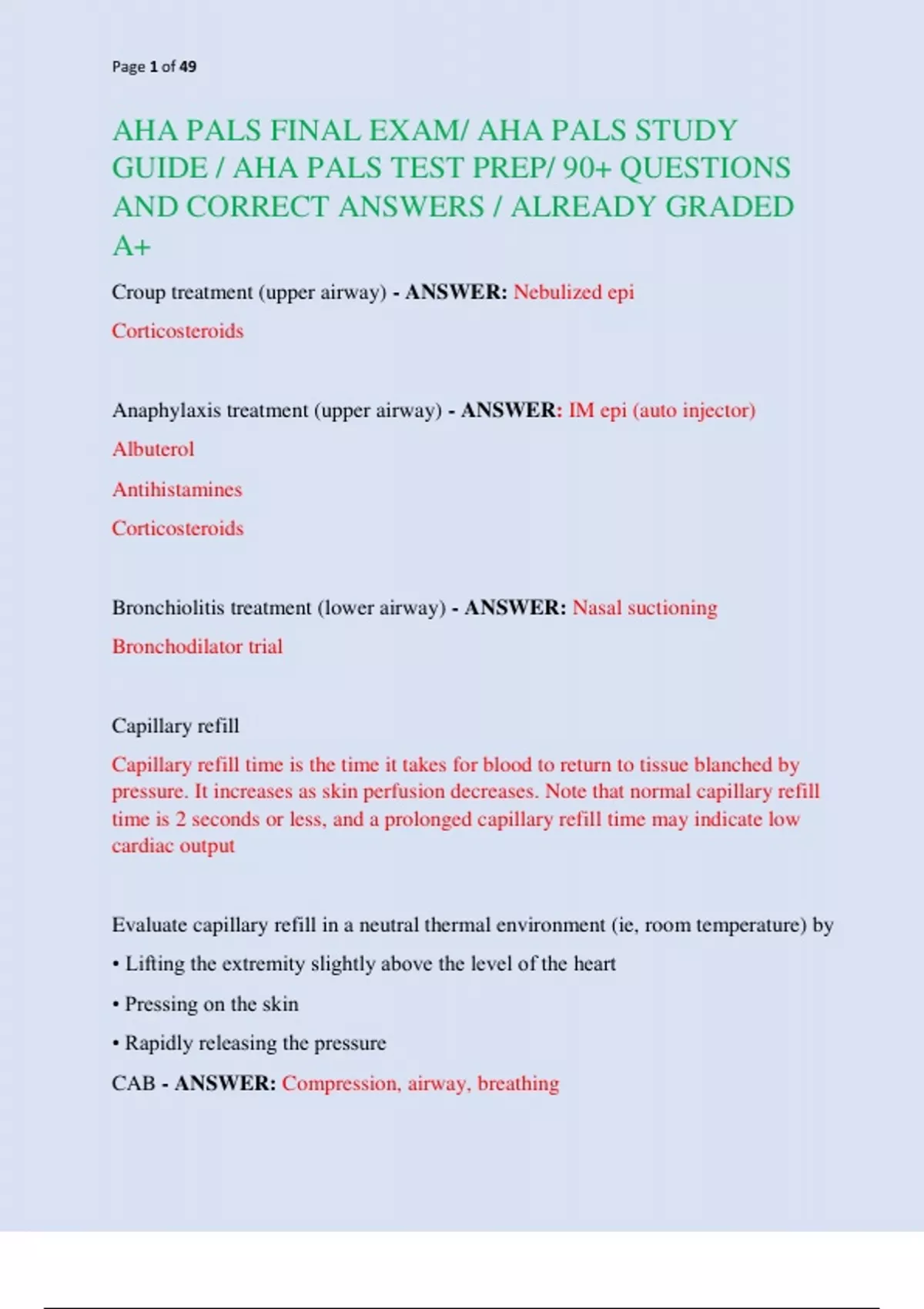 Page 1 of 49

AHA PALS FINAL EXAM/ AHA PALS STUDY GUIDE / AHA PALS TEST PREP/ 90+ QUESTIONS AND CORRECT ANSWERS / ALREADY GRADED A+

Croup treatment (upper airway) - ANSWER: Nebulized epi

Corticosteroids

Anaphylaxis treatment (upper airway) - ANSWER: IM epi (auto injector)

Albuterol

Antihistamines

Corticosteroids

Bronchiolitis treatment (lower airway) - ANSWER: Nasal suctioning

Bronchodilator trial

Capillary refill

Capillary refill time is the time it takes for blood to return to tissue blanched by pressure. It increases as skin perfusion decreases. Note that normal capillary refill time is 2 seconds or less, and a prolonged capillary refill time may indicate low cardiac output

Evaluate capillary refill in a neutral thermal environment (ie, room temperature) by

• Lifting the extremity slightly above the level of the heart

• Pressing on the skin

• Rapidly releasing the pressure

CAB - ANSWER: Compression, airway, breathing